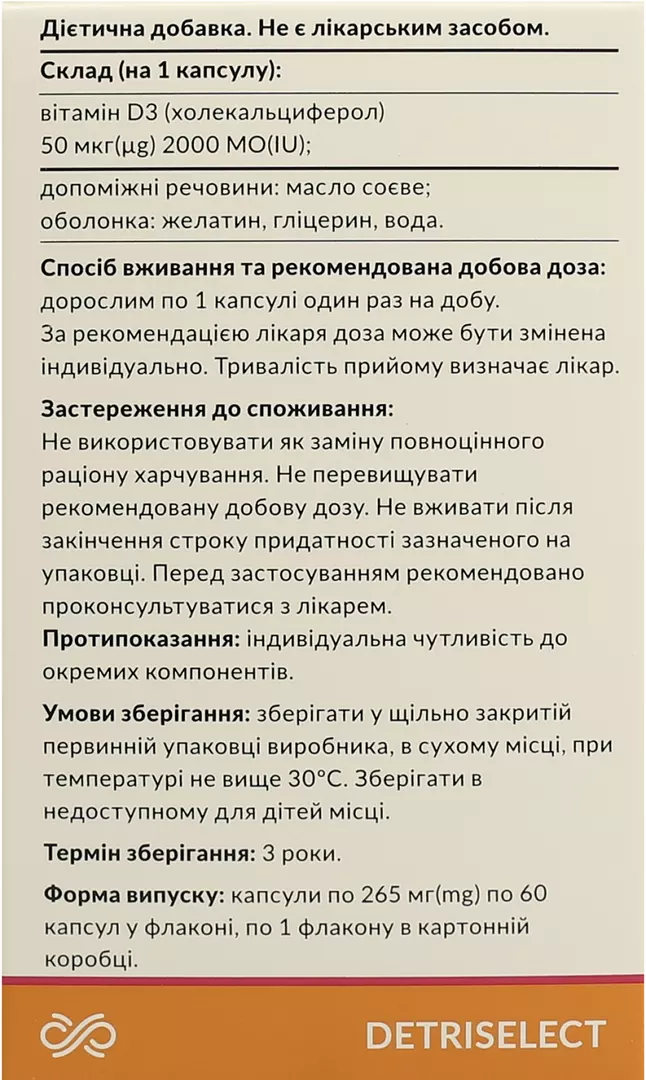 Дієтична добавка. Не є лікарським засобом.

Склад (на 1 капсулу):

вітамін D3 (холекальциферол) 50 мкг(μg) 2000 МО(IU);

допоміжні речовини: масло соєве; оболонка: желатин, гліцерин, вода.

Спосіб вживання та рекомендована добова доза: дорослим по 1 капсулі один раз на добу. За рекомендацією лікаря доза може бути змінена індивідуально. Тривалість прийому визначає лікар.

Застереження до споживання: Не використовувати як заміну повноцінного раціону харчування. Не перевищувати рекомендовану добову дозу. Не вживати після закінчення строку придатності зазначеного на упаковці. Перед застосуванням рекомендовано проконсультуватися з лікарем.

Протипоказання: індивідуальна чутливість до окремих компонентів.

Умови зберігання: зберігати у щільно закритій первинній упаковці виробника, в сухому місці, при температурі не вище 30°С. Зберігати в недоступному для дітей місці.

Термін зберігання: 3 роки.

Форма випуску: капсули по 265 мг(mg) по 60 капсул у флаконі, по 1 флакону в картонній коробці.

DETRISELECT